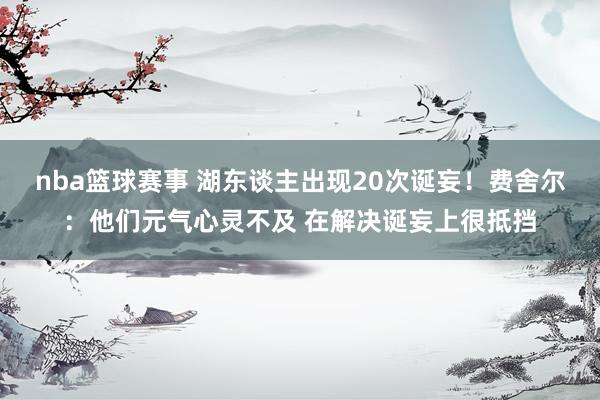 nba篮球赛事 湖东谈主出现20次诞妄！费舍尔：他们元气心灵不及 在解决诞妄上很抵挡